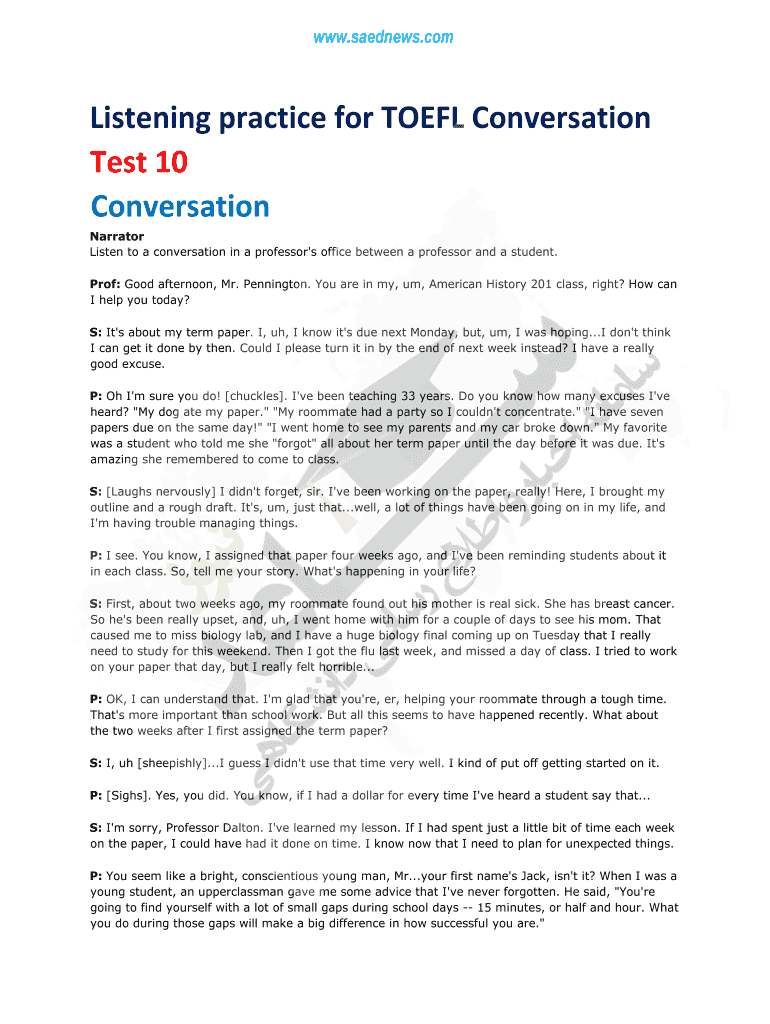 www.saednews.com

Listening practice for TOEFL Conversation

Test 10

Conversation

Narrator
Listen to a conversation in a professor's office between a professor and a student.

Prof: Good afternoon, Mr. Pennington. You are in my, um, American History 201 class, right? How can I help you today?

S: It's about my term paper. I, uh, I know it's due next Monday, but, um, I was hoping...I don't think I can get it done by then. Could I please turn it in by the end of next week instead? I have a really good excuse.

P: Oh I'm sure you do! [chuckles]. I've been teaching 33 years. Do you know how many excuses I've heard? "My dog ate my paper." "My roommate had a party so I couldn't concentrate." "I have seven papers due on the same day!" "I went home to see my parents and my car broke down." My favorite was a student who told me she "forgot" all about her term paper until the day before it was due. It's amazing she remembered to come to class.

S: [Laughs nervously] I didn't forget, sir. I've been working on the paper, really! Here, I brought my outline and a rough draft. It's, um, just that...well, a lot of things have been going on in my life, and I'm having trouble managing things.

P: I see. You know, I assigned that paper four weeks ago, and I've been reminding students about it in each class. So, tell me your story. What's happening in your life?

S: First, about two weeks ago, my roommate found out his mother is real sick. She has breast cancer. So he's been really upset, and, uh, I went home with him for a couple of days to see his mom. That caused me to miss biology lab, and I have a huge biology final coming up on Tuesday that I really need to study for this weekend. Then I got the flu last week, and missed a day of class. I tried to work on your paper that day, but I really felt horrible...

P: OK, I can understand that. I'm glad that you're, er, helping your roommate through a tough time. That's more important than school work. But all this seems to have happened recently. What about the two weeks after I first assigned the term paper?

S: I, uh [sheepishly]...I guess I didn't use that time very well. I kind of put off getting started on it.

P: [Sighs]. Yes, you did. You know, if I had a dollar for every time I've heard a student say that...

S: I'm sorry, Professor Dalton. I've learned my lesson. If I had spent just a little bit of time each week on the paper, I could have had it done on time. I know now that I need to plan for unexpected things.

P: You seem like a bright, conscientious young man, Mr...your first name's Jack, isn't it? When I was a young student, an upperclassman gave me some advice that I've never forgotten. He said, "You're going to find yourself with a lot of small gaps during school days -- 15 minutes, or half and hour. What you do during those gaps will make a big difference in how successful you are."